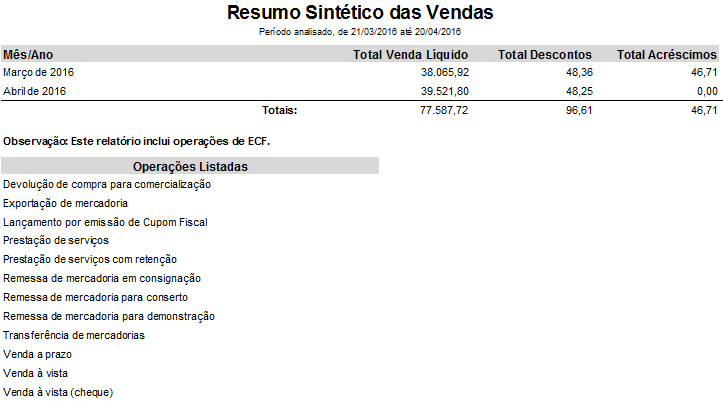 Resumo Sintético das Vendas
Período analisado, de 21/03/2016 até 20/04/2016

| Mês/Ano | Total Venda Líquido | Total Descontos | Total Acréscimos |
|---|---|---|---|
| Março de 2016 | 38.065,92 | 48,36 | 46,71 |
| Abril de 2016 | 39.521,80 | 48,25 | 0,00 |
| Totais: | 77.587,72 | 96,61 | 46,71 |

Observação: Este relatório inclui operações de ECF.

Operações Listadas
Devolução de compra para comercialização
Exportação de mercadoria
Lançamento por emissão de Cupom Fiscal
Prestação de serviços
Prestação de serviços com retenção
Remessa de mercadoria em consignação
Remessa de mercadoria para conserto
Remessa de mercadoria para demonstração
Transferência de mercadorias
Venda a prazo
Venda à vista
Venda à vista (cheque)